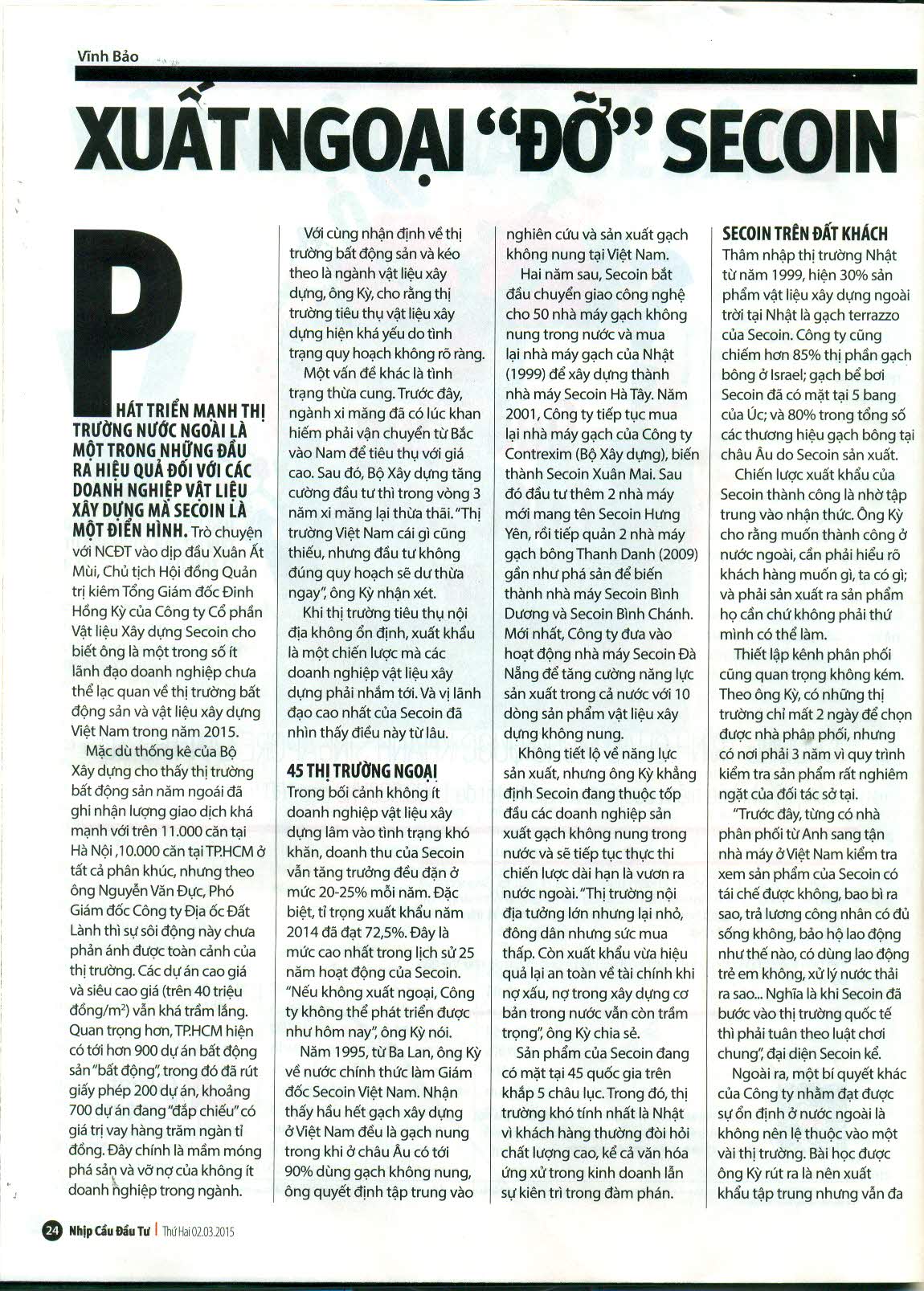 Vĩnh Bảo

XUẤT NGOẠI "ĐỠ" SECOIN

PHÁT TRIỂN MẠNH THỊ TRƯỜNG NƯỚC NGOÀI LÀ MỘT TRONG NHỮNG ĐẦU RA HIỆU QUẢ ĐỐI VỚI CÁC DOANH NGHIỆP VẬT LIỆU XÂY DỰNG MÀ SECOIN LÀ MỘT ĐIỂN HÌNH. Trò chuyện với NCĐT vào dịp đầu Xuân Ất Mùi, Chủ tịch Hội đồng Quản trị kiêm Tổng Giám đốc Đinh Hồng Kỳ của Công ty Cổ phần Vật liệu Xây dựng Secoin cho biết ông là một trong số ít lãnh đạo doanh nghiệp chưa thể lạc quan về thị trường bất động sản và vật liệu xây dựng Việt Nam trong năm 2015.

Mặc dù thống kê của Bộ Xây dựng cho thấy thị trường bất động sản năm ngoái đã ghi nhận lượng giao dịch khá mạnh với trên 11.000 căn tại Hà Nội ,10.000 căn tại TP.HCM ở tất cả phân khúc, nhưng theo ông Nguyễn Văn Đực, Phó Giám đốc Công ty Địa ốc Đất Lành thì sự sôi động này chưa phản ánh được toàn cảnh của thị trường. Các dự án cao giá và siêu cao giá (trên 40 triệu đồng/m²) vẫn khá trầm lắng. Quan trọng hơn, TP.HCM hiện có tới hơn 900 dự án bất động sản "bất động", trong đó đã rút giấy phép 200 dự án, khoảng 700 dự án đang "đắp chiếu" có giá trị vay hàng trăm ngàn tỉ đồng. Đây chính là mầm móng phá sản và vỡ nợ của không ít doanh nghiệp trong ngành.

Với cùng nhận định về thị trường bất động sản và kéo theo là ngành vật liệu xây dựng, ông Kỳ, cho rằng thị trường tiêu thụ vật liệu xây dựng hiện khá yếu do tình trạng quy hoạch không rõ ràng.

Một vấn đề khác là tình trạng thừa cung. Trước đây, ngành xi măng đã có lúc khan hiếm phải vận chuyển từ Bắc vào Nam để tiêu thụ với giá cao. Sau đó, Bộ Xây dựng tăng cường đầu tư thì trong vòng 3 năm xi măng lại thừa thãi. "Thị trường Việt Nam cái gì cũng thiếu, nhưng đầu tư không đúng quy hoạch sẽ dư thừa ngay", ông Kỳ nhận xét.

Khi thị trường tiêu thụ nội địa không ổn định, xuất khẩu là một chiến lược mà các doanh nghiệp vật liệu xây dựng phải nhắm tới. Và vị lãnh đạo cao nhất của Secoin đã nhìn thấy điều này từ lâu.

45 THỊ TRƯỜNG NGOẠI

Trong bối cảnh không ít doanh nghiệp vật liệu xây dựng lâm vào tình trạng khó khăn, doanh thu của Secoin vẫn tăng trưởng đều đặn ở mức 20-25% mỗi năm. Đặc biệt, tỉ trọng xuất khẩu năm 2014 đã đạt 72,5%. Đây là mức cao nhất trong lịch sử 25 năm hoạt động của Secoin. "Nếu không xuất ngoại, Công ty không thể phát triển được như hôm nay", ông Kỳ nói.

Năm 1995, từ Ba Lan, ông Kỳ về nước chính thức làm Giám đốc Secoin Việt Nam. Nhận thấy hầu hết gạch xây dựng ở Việt Nam đều là gạch nung trong khi ở châu Âu có tới 90% dùng gạch không nung, ông quyết định tập trung vào nghiên cứu và sản xuất gạch không nung tại Việt Nam.

Hai năm sau, Secoin bắt đầu chuyển giao công nghệ cho 50 nhà máy gạch không nung trong nước và mua lại nhà máy gạch của Nhật (1999) để xây dựng thành nhà máy Secoin Hà Tây. Năm 2001, Công ty tiếp tục mua lại nhà máy gạch của Công ty Contrexim (Bộ Xây dựng), biến thành Secoin Xuân Mai. Sau đó đầu tư thêm 2 nhà máy mới mang tên Secoin Hưng Yên, rồi tiếp quản 2 nhà máy gạch bông Thanh Danh (2009) gần như phá sản để biến thành nhà máy Secoin Bình Dương và Secoin Bình Chánh. Mới nhất, Công ty đưa vào hoạt động nhà máy Secoin Đà Nẵng để tăng cường năng lực sản xuất trong cả nước với 10 dòng sản phẩm vật liệu xây dựng không nung.

Không tiết lộ về năng lực sản xuất, nhưng ông Kỳ khẳng định Secoin đang thuộc tốp đầu các doanh nghiệp sản xuất gạch không nung trong nước và sẽ tiếp tục thực thi chiến lược dài hạn là vươn ra nước ngoài. "Thị trường nội địa tưởng lớn nhưng lại nhỏ, đông dân nhưng sức mua thấp. Còn xuất khẩu vừa hiệu quả lại an toàn về tài chính khi nợ xấu, nợ trong xây dựng cơ bản trong nước vẫn còn trầm trọng", ông Kỳ chia sẻ.

Sản phẩm của Secoin đang có mặt tại 45 quốc gia trên khắp 5 châu lục. Trong đó, thị trường khó tính nhất là Nhật vì khách hàng thường đòi hỏi chất lượng cao, kể cả văn hóa ứng xử trong kinh doanh lẫn sự kiên trì trong đàm phán.

SECOIN TRÊN ĐẤT KHÁCH

Thâm nhập thị trường Nhật từ năm 1999, hiện 30% sản phẩm vật liệu xây dựng ngoài trời tại Nhật là gạch terrazzo của Secoin. Công ty cũng chiếm hơn 85% thị phần gạch bông ở Israel; gạch bể bơi Secoin đã có mặt tại 5 bang của Úc; và 80% trong tổng số các thương hiệu gạch bông tại châu Âu do Secoin sản xuất.

Chiến lược xuất khẩu của Secoin thành công là nhờ tập trung vào nhận thức. Ông Kỳ cho rằng muốn thành công ở nước ngoài, cần phải hiểu rõ khách hàng muốn gì, ta có gì; và phải sản xuất ra sản phẩm họ cần chứ không phải thứ mình có thể làm.

Thiết lập kênh phân phối cũng quan trọng không kém. Theo ông Kỳ, có những thị trường chỉ mất 2 ngày để chọn được nhà phân phối, nhưng có nơi phải 3 năm vì quy trình kiểm tra sản phẩm rất nghiêm ngặt của đối tác sở tại.

"Trước đây, từng có nhà phân phối từ Anh sang tận nhà máy ở Việt Nam kiểm tra xem sản phẩm của Secoin có tái chế được không, bao bì ra sao, trả lương công nhân có đủ sống không, bảo hộ lao động như thế nào, có dùng lao động trẻ em không, xử lý nước thải ra sao... Nghĩa là khi Secoin đã bước vào thị trường quốc tế thì phải tuân theo luật chơi chung", đại diện Secoin kể.

Ngoài ra, một bí quyết khác của Công ty nhằm đạt được sự ổn định ở nước ngoài là không nên lệ thuộc vào một vài thị trường. Bài học được ông Kỳ rút ra là nên xuất khẩu tập trung nhưng vẫn đa

24 Nhịp Cầu Đầu Tư | Thứ Hai 02.03.2015